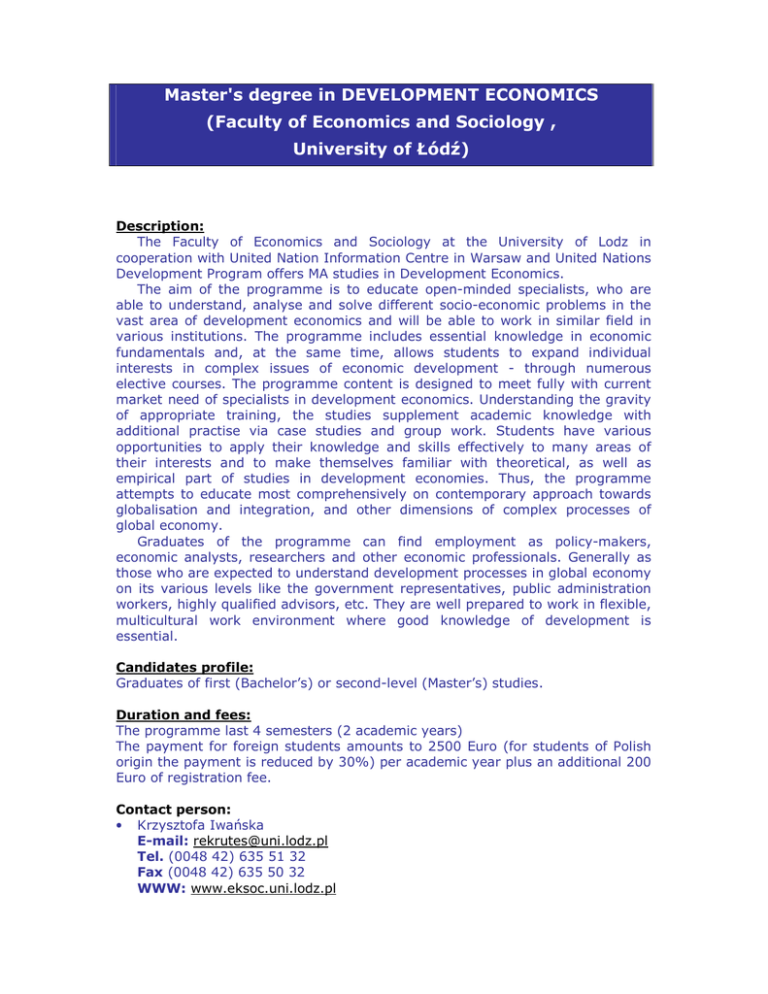 Master's degree in DEVELOPMENT ECONOMICS
(Faculty of Economics and Sociology ,
University of Łódź)

Description:
The Faculty of Economics and Sociology at the University of Lodz in cooperation with United Nation Information Centre in Warsaw and United Nations Development Program offers MA studies in Development Economics.
The aim of the programme is to educate open-minded specialists, who are able to understand, analyse and solve different socio-economic problems in the vast area of development economics and will be able to work in similar field in various institutions. The programme includes essential knowledge in economic fundamentals and, at the same time, allows students to expand individual interests in complex issues of economic development - through numerous elective courses. The programme content is designed to meet fully with current market need of specialists in development economics. Understanding the gravity of appropriate training, the studies supplement academic knowledge with additional practise via case studies and group work. Students have various opportunities to apply their knowledge and skills effectively to many areas of their interests and to make themselves familiar with theoretical, as well as empirical part of studies in development economies. Thus, the programme attempts to educate most comprehensively on contemporary approach towards globalisation and integration, and other dimensions of complex processes of global economy.
Graduates of the programme can find employment as policy-makers, economic analysts, researchers and other economic professionals. Generally as those who are expected to understand development processes in global economy on its various levels like the government representatives, public administration workers, highly qualified advisors, etc. They are well prepared to work in flexible, multicultural work environment where good knowledge of development is essential.

Candidates profile:
Graduates of first (Bachelor's) or second-level (Master's) studies.

Duration and fees:
The programme last 4 semesters (2 academic years)
The payment for foreign students amounts to 2500 Euro (for students of Polish origin the payment is reduced by 30%) per academic year plus an additional 200 Euro of registration fee.

Contact person:
• Krzysztofa Iwańska
E-mail: rekrutes@uni.lodz.pl
Tel. (0048 42) 635 51 32
Fax (0048 42) 635 50 32
WWW: www.eksoc.uni.lodz.pl